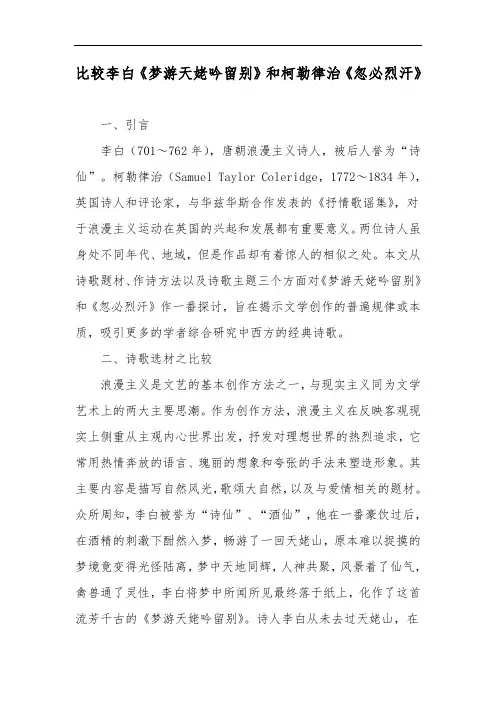 比较李白《梦游天姥吟留别》和柯勒律治《忽必烈汗》

一、引言

李白（701～762年），唐朝浪漫主义诗人，被后人誉为“诗仙”。柯勒律治（Samuel Taylor Coleridge，1772～1834年），英国诗人和评论家，与华兹华斯合作发表的《抒情歌谣集》，对于浪漫主义运动在英国的兴起和发展都有重要意义。两位诗人虽身处不同年代、地域，但是作品却有着惊人的相似之处。本文从诗歌题材、作诗方法以及诗歌主题三个方面对《梦游天姥吟留别》和《忽必烈汗》作一番探讨，旨在揭示文学创作的普遍规律或本质，吸引更多的学者综合研究中西方的经典诗歌。

二、诗歌选材之比较

浪漫主义是文艺的基本创作方法之一，与现实主义同为文学艺术上的两大主要思潮。作为创作方法，浪漫主义在反映客观现实上侧重从主观内心世界出发，抒发对理想世界的热烈追求，它常用热情奔放的语言、瑰丽的想象和夸张的手法来塑造形象。其主要内容是描写自然风光，歌颂大自然，以及与爱情相关的题材。众所周知，李白被誉为“诗仙”、“酒仙”，他在一番豪饮过后，在酒精的刺激下酣然入梦，畅游了一回天姥山，原本难以捉摸的梦境竟变得光怪陆离，梦中天地同辉，人神共聚，风景着了仙气，禽兽通了灵性，李白将梦中所闻所见最终落于纸上，化作了这首流芳千古的《梦游天姥吟留别》。诗人李白从未去过天姥山，在